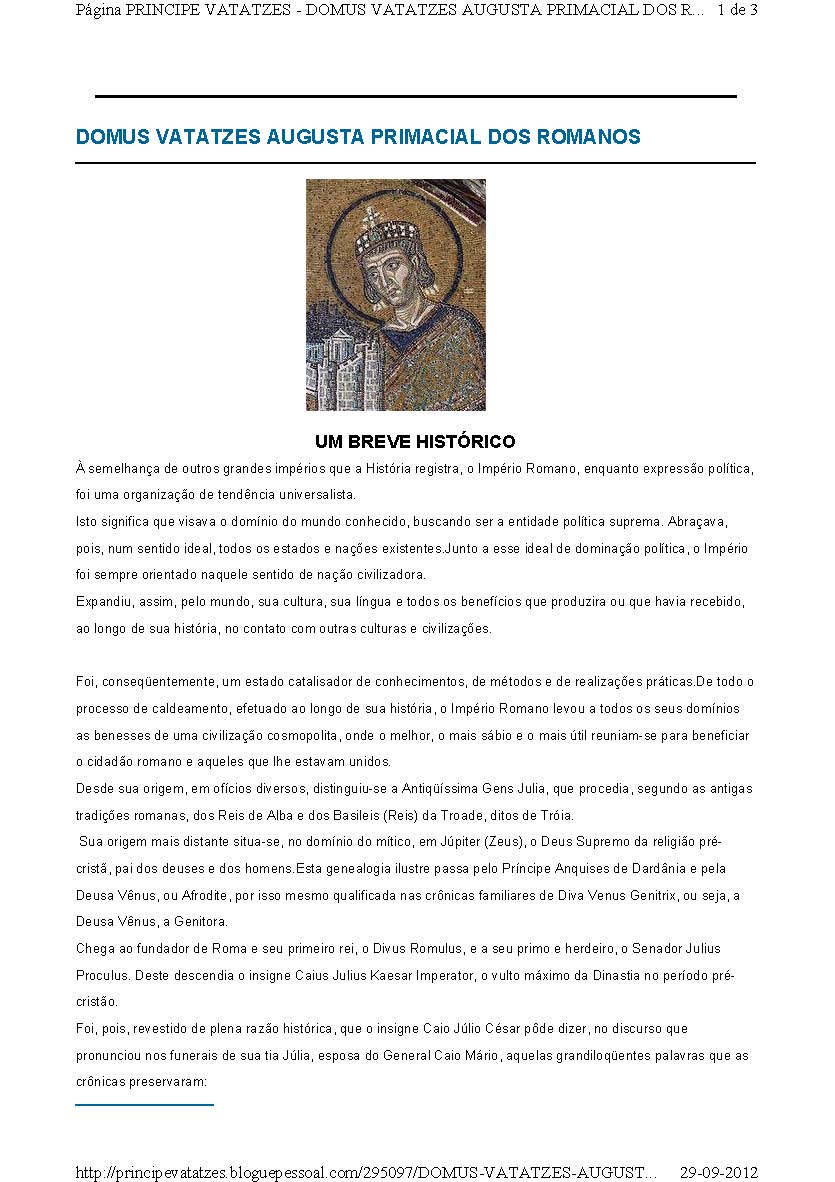 Página PRINCIPE VATATZES - DOMUS VATATZES AUGUSTA PRIMACIAL DOS R... 1 de 3

DOMUS VATATZES AUGUSTA PRIMACIAL DOS ROMANOS

UM BREVE HISTÓRICO

À semelhança de outros grandes impérios que a História registra, o Império Romano, enquanto expressão política, foi uma organização de tendência universalista.

Isto significa que visava o domínio do mundo conhecido, buscando ser a entidade política suprema. Abraçava, pois, num sentido ideal, todos os estados e nações existentes.Junto a esse ideal de dominação política, o Império foi sempre orientado naquele sentido de nação civilizadora.

Expandiu, assim, pelo mundo, sua cultura, sua língua e todos os benefícios que produzira ou que havia recebido, ao longo de sua história, no contato com outras culturas e civilizações.

Foi, conseqüentemente, um estado catalisador de conhecimentos, de métodos e de realizações práticas.De todo o processo de caldeamento, efetuado ao longo de sua história, o Império Romano levou a todos os seus domínios as benesses de uma civilização cosmopolita, onde o melhor, o mais sábio e o mais útil reuniam-se para beneficiar o cidadão romano e aqueles que lhe estavam unidos.

Desde sua origem, em ofícios diversos, distinguiu-se a Antiqüíssima Gens Julia, que procedia, segundo as antigas tradições romanas, dos Reis de Alba e dos Basileis (Reis) da Troade, ditos de Tróia.

Sua origem mais distante situa-se, no domínio do mítico, em Júpiter (Zeus), o Deus Supremo da religião pré-cristã, pai dos deuses e dos homens.Esta genealogia ilustre passa pelo Príncipe Anquises de Dardânia e pela Deusa Vênus, ou Afrodite, por isso mesmo qualificada nas crônicas familiares de Diva Venus Genitrix, ou seja, a Deusa Vênus, a Genitora.

Chega ao fundador de Roma e seu primeiro rei, o Divus Romulus, e a seu primo e herdeiro, o Senador Julius Proculus. Deste descendia o insigne Caius Julius Kaesar Imperator, o vulto máximo da Dinastia no período pré-cristão.

Foi, pois, revestido de plena razão histórica, que o insigne Caio Júlio César pôde dizer, no discurso que pronunciou nos funerais de sua tia Júlia, esposa do General Caio Mário, aquelas grandiloqüentes palavras que as crônicas preservaram:

http://principevatatzes.bloguepessoal.com/295097/DOMUS-VATATZES-AUGUST... 29-09-2012